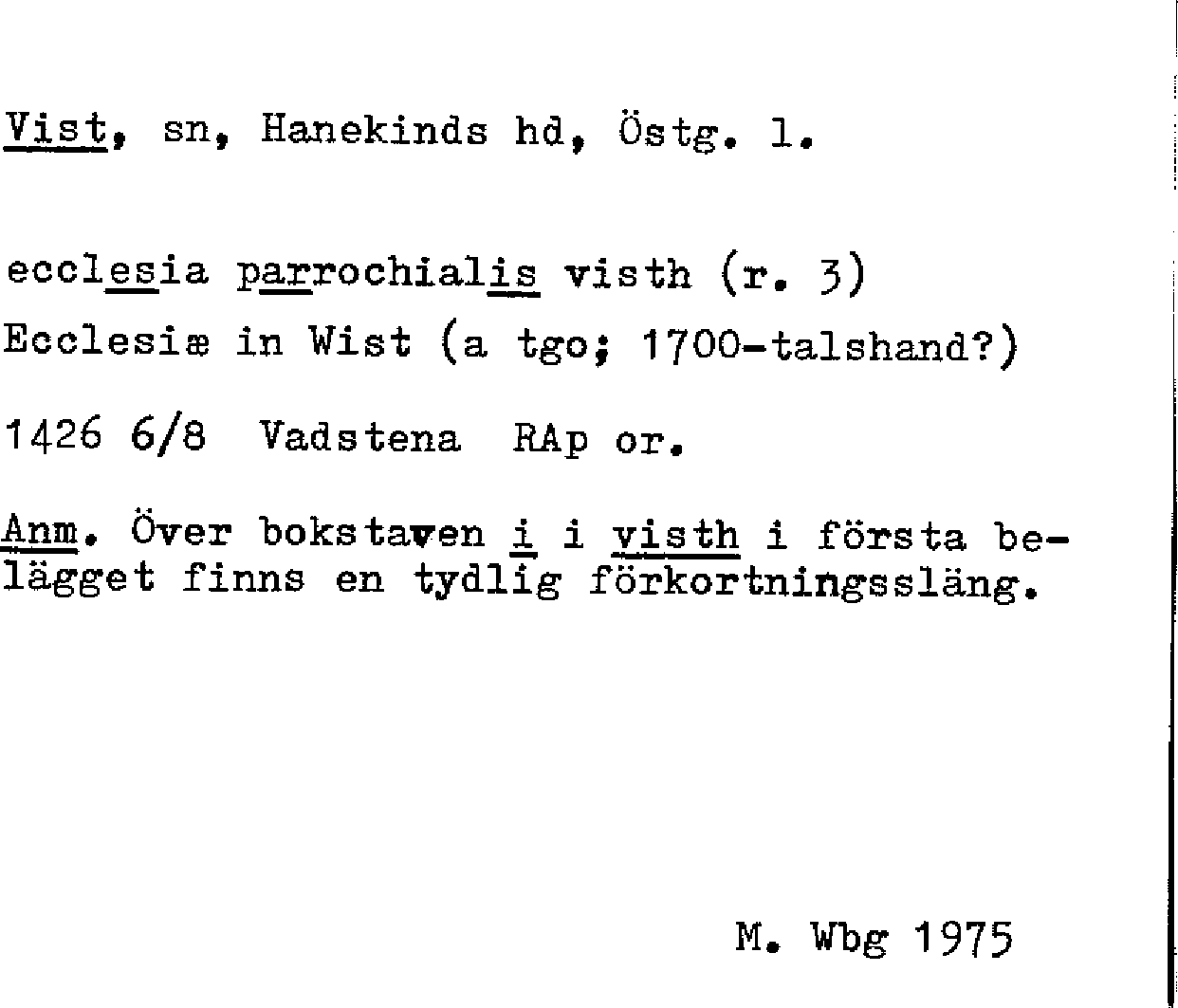 Vist, sn, Hanekinds hd, Östg. l.

ecclesia parrochialis visth (r. 3)
Ecclesiæ in Wist (a tgo; 1700-talshand?)

1426 6/8 Vadstena RAp or.

Anm. Över bokstaven i i visth i första belägget finns en tydlig förkortningssläng.

M. Wbg 1975